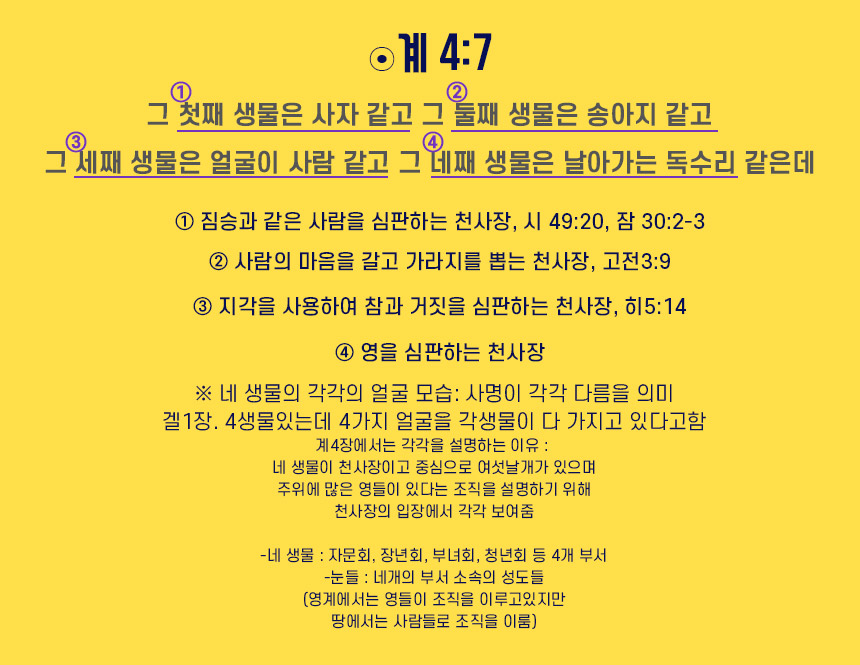 ⊙계 4:7

그 ①첫째 생물은 사자 같고 그 ②둘째 생물은 송아지 같고
그 ③세째 생물은 얼굴이 사람 같고 그 ④네째 생물은 날아가는 독수리 같은데

① 짐승과 같은 사람을 심판하는 천사장, 시 49:20, 잠 30:2-3

② 사람의 마음을 갈고 가라지를 뽑는 천사장, 고전3:9

③ 지각을 사용하여 참과 거짓을 심판하는 천사장, 히5:14

④ 영을 심판하는 천사장

※ 네 생물의 각각의 얼굴 모습: 사명이 각각 다름을 의미
겔1장. 4생물있는데 4가지 얼굴을 각생물이 다 가지고 있다고함
계4장에서는 각각을 설명하는 이유 :
네 생물이 천사장이고 중심으로 여섯날개가 있으며
주위에 많은 영들이 있다는 조직을 설명하기 위해
천사장의 입장에서 각각 보여줌

-네 생물 : 자문회, 장년회, 부녀회, 청년회 등 4개 부서
-눈들 : 네개의 부서 소속의 성도들
(영계에서는 영들이 조직을 이루고있지만
땅에서는 사람들로 조직을 이룸)